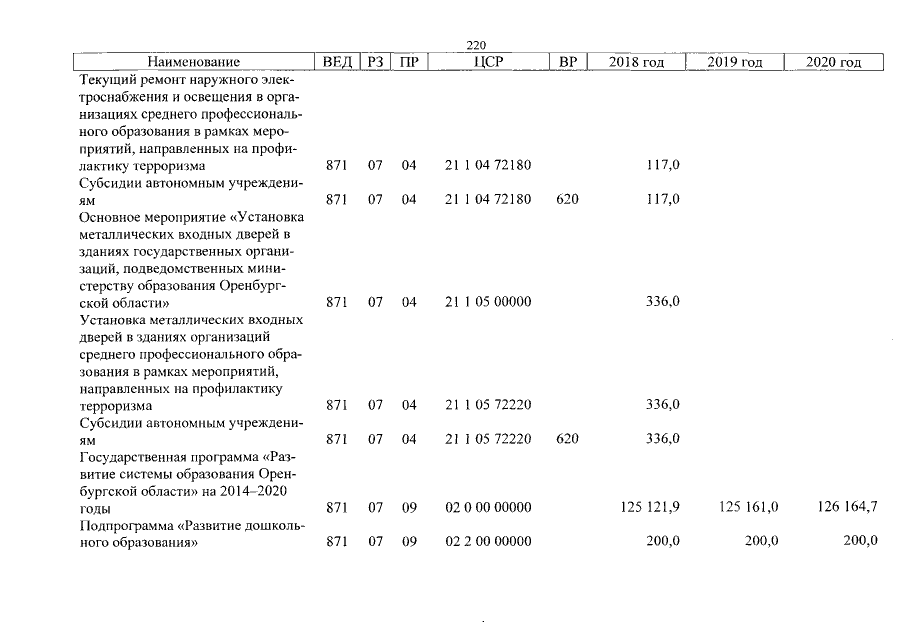 220

| Наименование | ВЕД | РЗ | ПР | ЦСР | ВР | 2018 год | 2019 год | 2020 год |
|---|---|---|---|---|---|---|---|---|
| Текущий ремонт наружного электроснабжения и освещения в организациях среднего профессионального образования в рамках мероприятий, направленных на профилактику терроризма | 871 | 07 | 04 | 21 1 04 72180 | | 117,0 | | |
| Субсидии автономным учреждениям | 871 | 07 | 04 | 21 1 04 72180 | 620 | 117,0 | | |
| Основное мероприятие «Установка металлических входных дверей в зданиях государственных организаций, подведомственных министерству образования Оренбургской области» | 871 | 07 | 04 | 21 1 05 00000 | | 336,0 | | |
| Установка металлических входных дверей в зданиях организаций среднего профессионального образования в рамках мероприятий, направленных на профилактику терроризма | 871 | 07 | 04 | 21 1 05 72220 | | 336,0 | | |
| Субсидии автономным учреждениям | 871 | 07 | 04 | 21 1 05 72220 | 620 | 336,0 | | |
| Государственная программа «Развитие системы образования Оренбургской области» на 2014–2020 годы | 871 | 07 | 09 | 02 0 00 00000 | | 125 121,9 | 125 161,0 | 126 164,7 |
| Подпрограмма «Развитие дошкольного образования» | 871 | 07 | 09 | 02 2 00 00000 | | 200,0 | 200,0 | 200,0 |